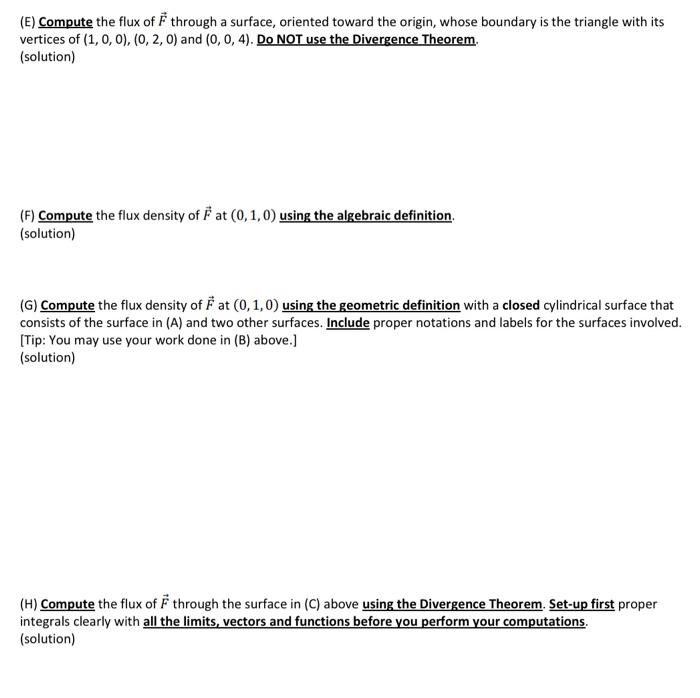 (E) Compute the flux of $\vec{F}$ through a surface, oriented toward the origin, whose boundary is the triangle with its vertices of (1, 0, 0), (0, 2, 0) and (0, 0, 4). Do NOT use the Divergence Theorem.
(solution)

(F) Compute the flux density of $\vec{F}$ at $(0, 1, 0)$ using the algebraic definition.
(solution)

(G) Compute the flux density of $\vec{F}$ at $(0, 1, 0)$ using the geometric definition with a closed cylindrical surface that consists of the surface in (A) and two other surfaces. Include proper notations and labels for the surfaces involved. [Tip: You may use your work done in (B) above.]
(solution)

(H) Compute the flux of $\vec{F}$ through the surface in (C) above using the Divergence Theorem. Set-up first proper integrals clearly with all the limits, vectors and functions before you perform your computations.
(solution)